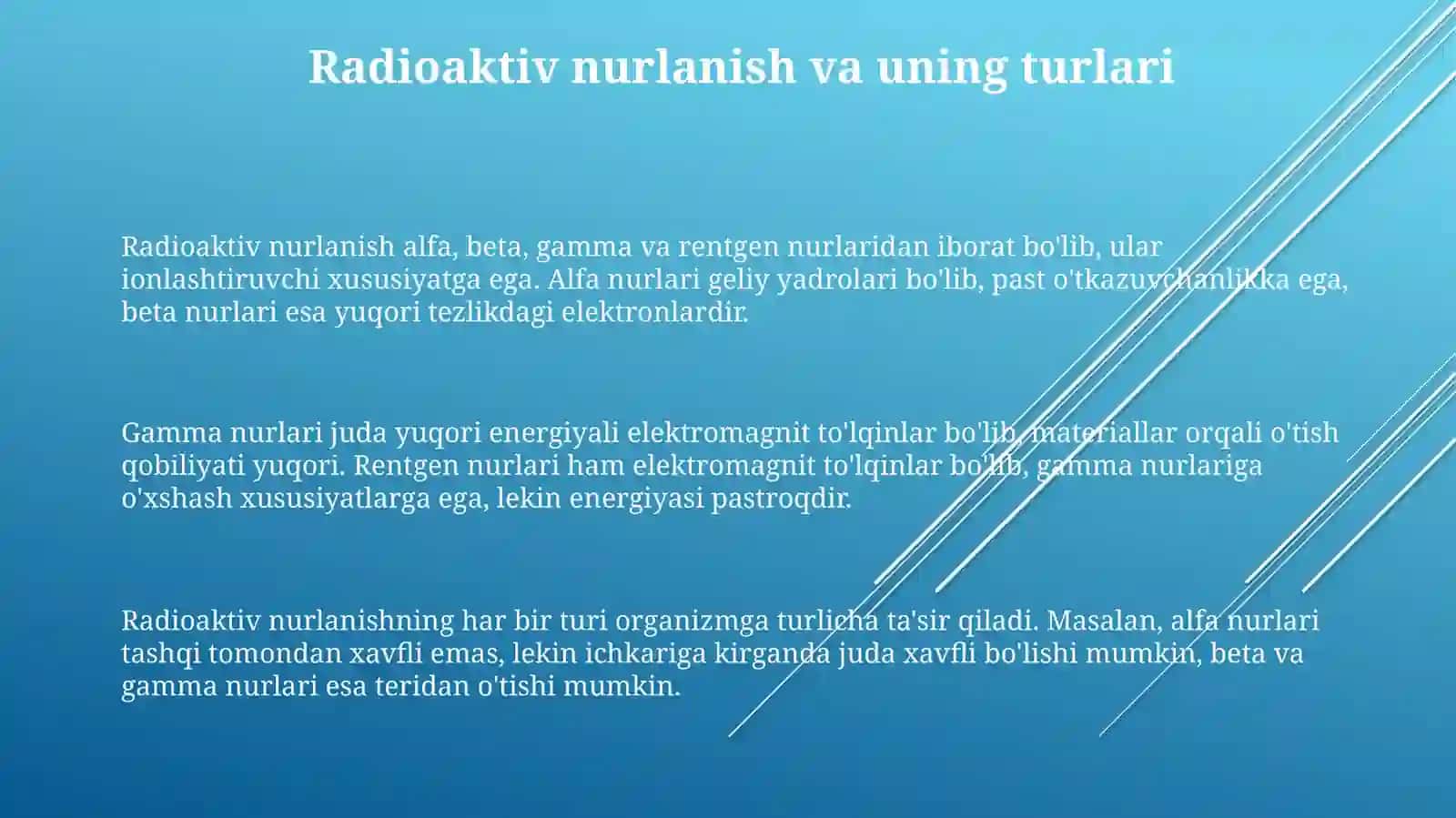 Radioaktiv nurlanish va uning turlari

Radioaktiv nurlanish alfa, beta, gamma va rentgen nurlaridan iborat bo'lib, ular ionlashtiruvchi xususiyatga ega. Alfa nurlari geliy yadrolari bo'lib, past o'tkazuvchanlikka ega, beta nurlari esa yuqori tezlikdagi elektronlardir.

Gamma nurlari juda yuqori energiyali elektromagnit to'lqinlar bo'lib, materiallar orqali o'tish qobiliyati yuqori. Rentgen nurlari ham elektromagnit to'lqinlar bo'lib, gamma nurlariga o'xshash xususiyatlarga ega, lekin energiyasi pastroqdir.

Radioaktiv nurlanishning har bir turi organizmga turlicha ta'sir qiladi. Masalan, alfa nurlari tashqi tomondan xavfli emas, lekin ichkariga kirganda juda xavfli bo'lishi mumkin, beta va gamma nurlari esa teridan o'tishi mumkin.